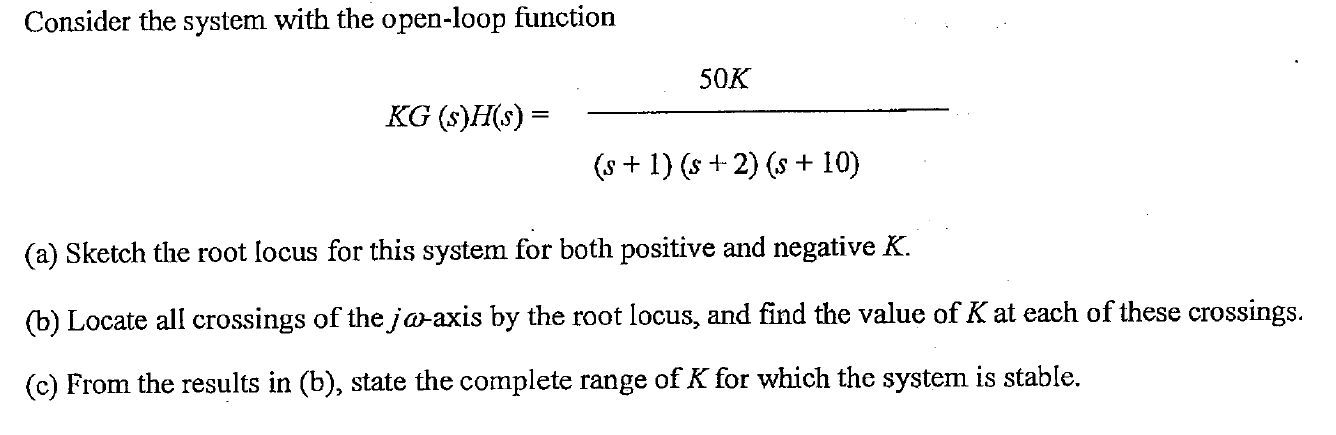 Consider the system with the open-loop function

$KG(s)H(s) = \frac{50K}{(s+1)(s+2)(s+10)}$

(a) Sketch the root locus for this system for both positive and negative $K$.

(b) Locate all crossings of the $j\omega$-axis by the root locus, and find the value of $K$ at each of these crossings.

(c) From the results in (b), state the complete range of $K$ for which the system is stable.